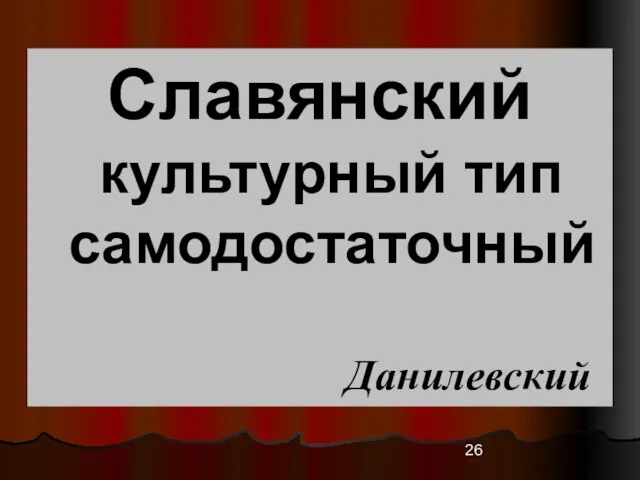 Славянский культурный тип самодостаточный

Данилевский

26